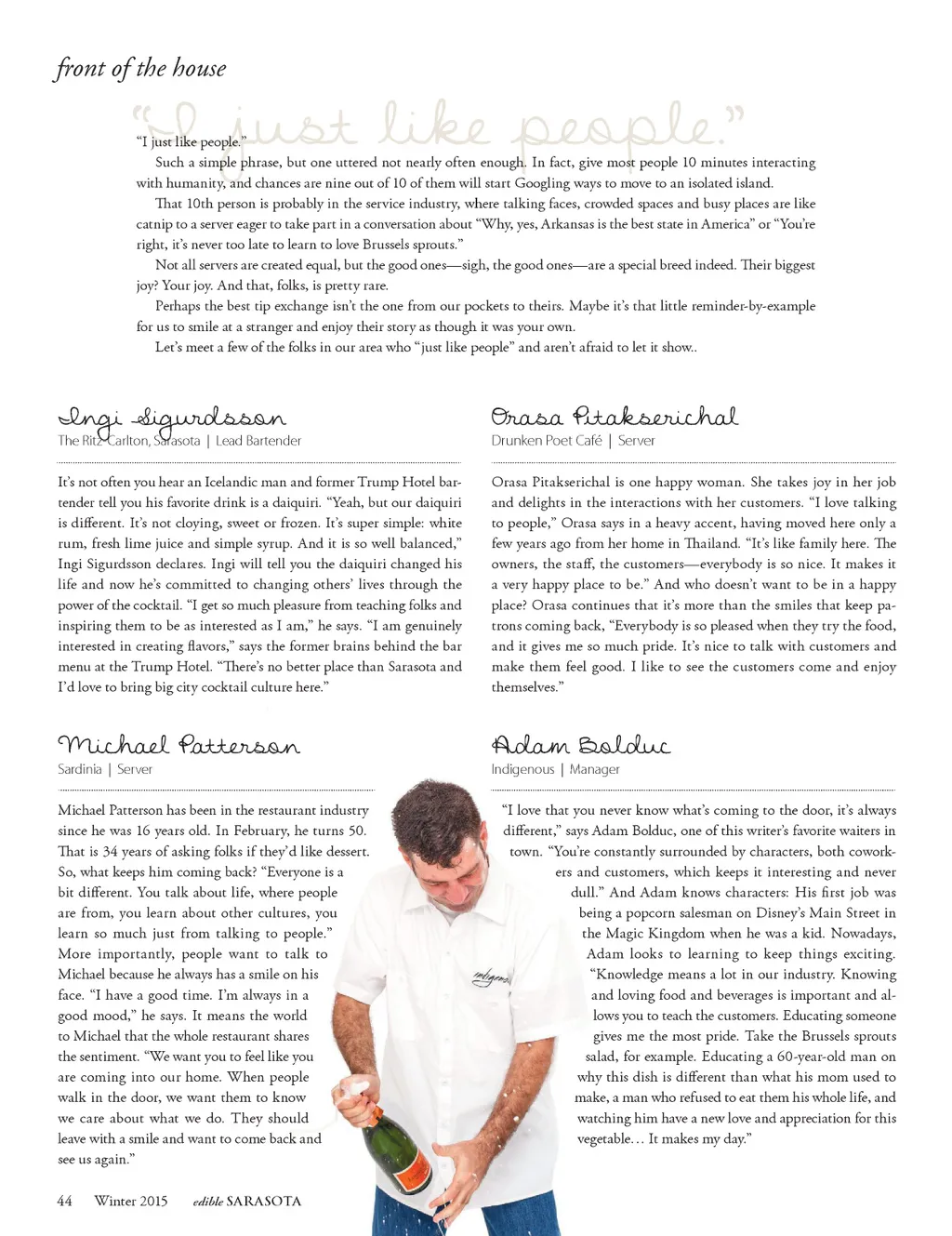 front of the house

"I just like people."

"I just like people."

Such a simple phrase, but one uttered not nearly often enough. In fact, give most people 10 minutes interacting with humanity, and chances are nine out of 10 of them will start Googling ways to move to an isolated island.

That 10th person is probably in the service industry, where talking faces, crowded spaces and busy places are like catnip to a server eager to take part in a conversation about "Why, yes, Arkansas is the best state in America" or "You're right, it's never too late to learn to love Brussels sprouts."

Not all servers are created equal, but the good ones—sigh, the good ones—are a special breed indeed. Their biggest joy? Your joy. And that, folks, is pretty rare.

Perhaps the best tip exchange isn't the one from our pockets to theirs. Maybe it's that little reminder-by-example for us to smile at a stranger and enjoy their story as though it was your own.

Let's meet a few of the folks in our area who "just like people" and aren't afraid to let it show..

Ingi Sigurdsson
The Ritz-Carlton, Sarasota | Lead Bartender

It's not often you hear an Icelandic man and former Trump Hotel bartender tell you his favorite drink is a daiquiri. "Yeah, but our daiquiri is different. It's not cloying, sweet or frozen. It's super simple: white rum, fresh lime juice and simple syrup. And it is so well balanced," Ingi Sigurdsson declares. Ingi will tell you the daiquiri changed his life and now he's committed to changing others' lives through the power of the cocktail. "I get so much pleasure from teaching folks and inspiring them to be as interested as I am," he says. "I am genuinely interested in creating flavors," says the former brains behind the bar menu at the Trump Hotel. "There's no better place than Sarasota and I'd love to bring big city cocktail culture here."

Orasa Pitakserichal
Drunken Poet Café | Server

Orasa Pitakserichal is one happy woman. She takes joy in her job and delights in the interactions with her customers. "I love talking to people," Orasa says in a heavy accent, having moved here only a few years ago from her home in Thailand. "It's like family here. The owners, the staff, the customers—everybody is so nice. It makes it a very happy place to be." And who doesn't want to be in a happy place? Orasa continues that it's more than the smiles that keep patrons coming back, "Everybody is so pleased when they try the food, and it gives me so much pride. It's nice to talk with customers and make them feel good. I like to see the customers come and enjoy themselves."

Michael Patterson
Sardinia | Server

Michael Patterson has been in the restaurant industry since he was 16 years old. In February, he turns 50. That is 34 years of asking folks if they'd like dessert. So, what keeps him coming back? "Everyone is a bit different. You talk about life, where people are from, you learn about other cultures, you learn so much just from talking to people." More importantly, people want to talk to Michael because he always has a smile on his face. "I have a good time. I'm always in a good mood," he says. It means the world to Michael that the whole restaurant shares the sentiment. "We want you to feel like you are coming into our home. When people walk in the door, we want them to know we care about what we do. They should leave with a smile and want to come back and see us again."

Adam Bolduc
Indigenous | Manager

"I love that you never know what's coming to the door, it's always different," says Adam Bolduc, one of this writer's favorite waiters in town. "You're constantly surrounded by characters, both coworkers and customers, which keeps it interesting and never dull." And Adam knows characters: His first job was being a popcorn salesman on Disney's Main Street in the Magic Kingdom when he was a kid. Nowadays, Adam looks to learning to keep things exciting. "Knowledge means a lot in our industry. Knowing and loving food and beverages is important and allows you to teach the customers. Educating someone gives me the most pride. Take the Brussels sprouts salad, for example. Educating a 60-year-old man on why this dish is different than what his mom used to make, a man who refused to eat them his whole life, and watching him have a new love and appreciation for this vegetable… It makes my day."

indigenous

44 Winter 2015 edible SARASOTA